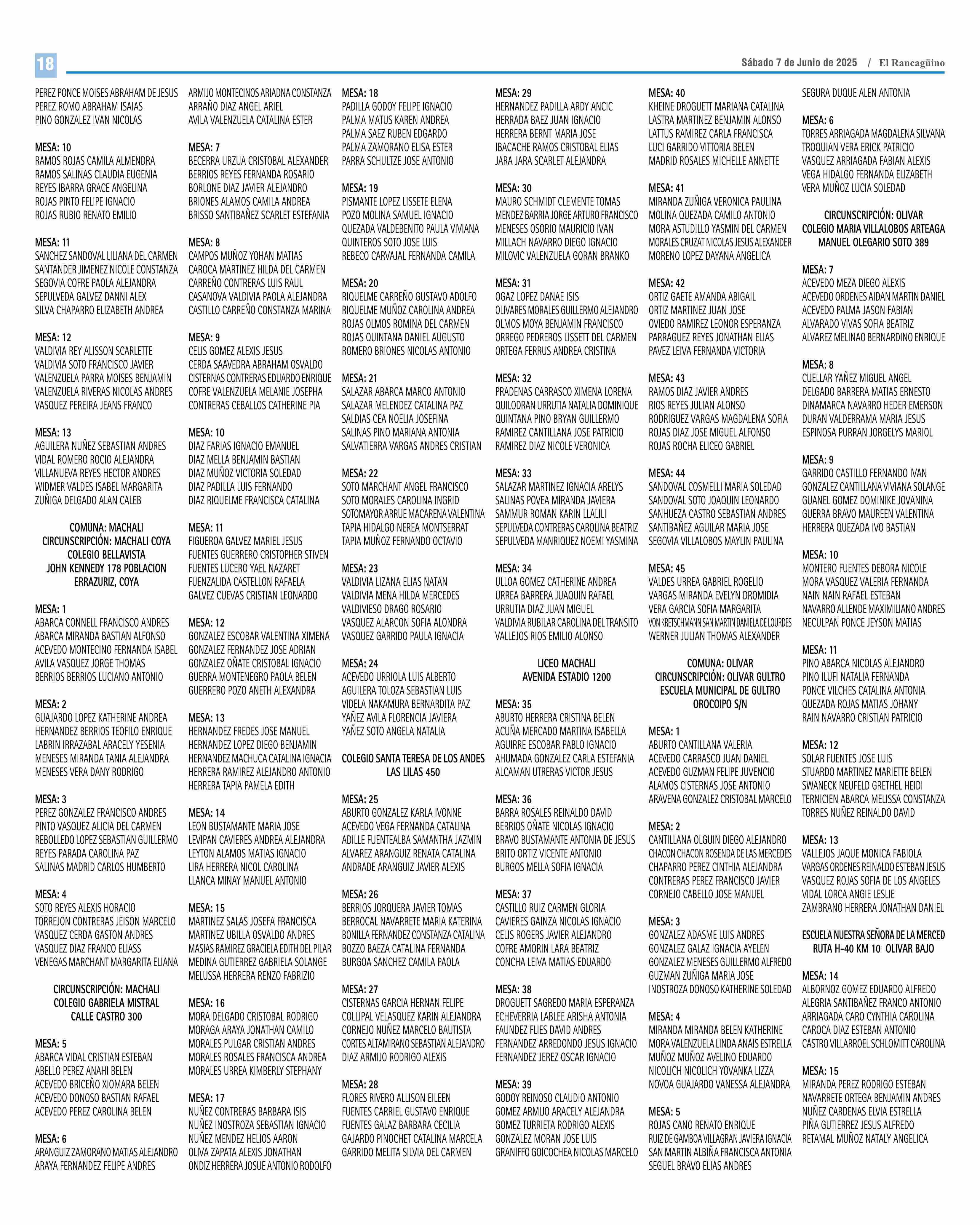 18

Sábado 7 de Junio de 2025 / El Rancagüino

PEREZ PONCE MOISES ABRAHAM DE JESUS
PEREZ ROMO ABRAHAM ISAIAS
PINO GONZALEZ IVAN NICOLAS

MESA: 10
RAMOS ROJAS CAMILA ALMENDRA
RAMOS SALINAS CLAUDIA EUGENIA
REYES IBARRA GRACE ANGELINA
ROJAS PINTO FELIPE IGNACIO
ROJAS RUBIO RENATO EMILIO

MESA: 11
SANCHEZ SANDOVAL LILIANA DEL CARMEN
SANTANDER JIMENEZ NICOLE CONSTANZA
SEGOVIA COFRE PAOLA ALEJANDRA
SEPULVEDA GALVEZ DANNI ALEX
SILVA CHAPARRO ELIZABETH ANDREA

MESA: 12
VALDIVIA REY ALISSON SCARLETTE
VALDIVIA SOTO FRANCISCO JAVIER
VALENZUELA PARRA MOISES BENJAMIN
VALENZUELA RIVERAS NICOLAS ANDRES
VASQUEZ PEREIRA JEANS FRANCO

MESA: 13
AGUILERA NUÑEZ SEBASTIAN ANDRES
VIDAL ROMERO ROCIO ALEJANDRA
VILLANUEVA REYES HECTOR ANDRES
WIDMER VALDES ISABEL MARGARITA
ZUÑIGA DELGADO ALAN CALEB

COMUNA: MACHALI
CIRCUNSCRIPCIÓN: MACHALI COYA
COLEGIO BELLAVISTA
JOHN KENNEDY 178 POBLACION ERRAZURIZ, COYA

MESA: 1
ABARCA CONNELL FRANCISCO ANDRES
ABARCA MIRANDA BASTIAN ALFONSO
ACEVEDO MONTECINO FERNANDA ISABEL
AVILA VASQUEZ JORGE THOMAS
BERRIOS BERRIOS LUCIANO ANTONIO

MESA: 2
GUAJARDO LOPEZ KATHERINE ANDREA
HERNANDEZ BERRIOS TEOFILO ENRIQUE
LABRIN IRRAZABAL ARACELY YESENIA
MENESES MIRANDA TANIA ALEJANDRA
MENESES VERA DANY RODRIGO

MESA: 3
PEREZ GONZALEZ FRANCISCO ANDRES
PINTO VASQUEZ ALICIA DEL CARMEN
REBOLLEDO LOPEZ SEBASTIAN GUILLERMO
REYES PARADA CAROLINA PAZ
SALINAS MADRID CARLOS HUMBERTO

MESA: 4
SOTO REYES ALEXIS HORACIO
TORREJON CONTRERAS JEISON MARCELO
VASQUEZ CERDA GASTON ANDRES
VASQUEZ DIAZ FRANCO ELIASS
VENEGAS MARCHANT MARGARITA ELIANA

CIRCUNSCRIPCIÓN: MACHALI
COLEGIO GABRIELA MISTRAL
CALLE CASTRO 300

MESA: 5
ABARCA VIDAL CRISTIAN ESTEBAN
ABELLO PEREZ ANAHI BELEN
ACEVEDO BRICEÑO XIOMARA BELEN
ACEVEDO DONOSO BASTIAN RAFAEL
ACEVEDO PEREZ CAROLINA BELEN

MESA: 6
ARANGUIZ ZAMORANO MATIAS ALEJANDRO
ARAYA FERNANDEZ FELIPE ANDRES

ARMIJO MONTECINOS ARIADNA CONSTANZA
ARRAÑO DIAZ ANGEL ARIEL
AVILA VALENZUELA CATALINA ESTER

MESA: 7
BECERRA URZUA CRISTOBAL ALEXANDER
BERRIOS REYES FERNANDA ROSARIO
BORLONE DIAZ JAVIER ALEJANDRO
BRIONES ALAMOS CAMILA ANDREA
BRISSO SANTIBAÑEZ SCARLET ESTEFANIA

MESA: 8
CAMPOS MUÑOZ YOHAN MATIAS
CAROCA MARTINEZ HILDA DEL CARMEN
CARREÑO CONTRERAS LUIS RAUL
CASANOVA VALDIVIA PAOLA ALEJANDRA
CASTILLO CARREÑO CONSTANZA MARINA

MESA: 9
CELIS GOMEZ ALEXIS JESUS
CERDA SAAVEDRA ABRAHAM OSVALDO
CISTERNAS CONTRERAS EDUARDO ENRIQUE
COFRE VALENZUELA MELANIE JOSEPHA
CONTRERAS CEBALLOS CATHERINE PIA

MESA: 10
DIAZ FARIAS IGNACIO EMANUEL
DIAZ MELLA BENJAMIN BASTIAN
DIAZ MUÑOZ VICTORIA SOLEDAD
DIAZ PADILLA LUIS FERNANDO
DIAZ RIQUELME FRANCISCA CATALINA

MESA: 11
FIGUEROA GALVEZ MARIEL JESUS
FUENTES GUERRERO CRISTOPHER STIVEN
FUENTES LUCERO YAEL NAZARET
FUENZALIDA CASTELLON RAFAELA
GALVEZ CUEVAS CRISTIAN LEONARDO

MESA: 12
GONZALEZ ESCOBAR VALENTINA XIMENA
GONZALEZ FERNANDEZ JOSE ADRIAN
GONZALEZ OÑATE CRISTOBAL IGNACIO
GUERRA MONTENEGRO PAOLA BELEN
GUERRERO POZO ANETH ALEXANDRA

MESA: 13
HERNANDEZ FREDES JOSE MANUEL
HERNANDEZ LOPEZ DIEGO BENJAMIN
HERNANDEZ MACHUCA CATALINA IGNACIA
HERRERA RAMIREZ ALEJANDRO ANTONIO
HERRERA TAPIA PAMELA EDITH

MESA: 14
LEON BUSTAMANTE MARIA JOSE
LEVIPAN CAVIERES ANDREA ALEJANDRA
LEYTON ALAMOS MATIAS IGNACIO
LIRA HERRERA NICOL CAROLINA
LLANCA MINAY MANUEL ANTONIO

MESA: 15
MARTINEZ SALAS JOSEFA FRANCISCA
MARTINEZ UBILLA OSVALDO ANDRES
MASIAS RAMIREZ GRACIELA EDITH DEL PILAR
MEDINA GUTIERREZ GABRIELA SOLANGE
MELUSSA HERRERA RENZO FABRIZIO

MESA: 16
MORA DELGADO CRISTOBAL RODRIGO
MORAGA ARAYA JONATHAN CAMILO
MORALES PULGAR CRISTIAN ANDRES
MORALES ROSALES FRANCISCA ANDREA
MORALES URREA KIMBERLY STEPHANY

MESA: 17
NUÑEZ CONTRERAS BARBARA ISIS
NUÑEZ INOSTROZA SEBASTIAN IGNACIO
NUÑEZ MENDEZ HELIOS AARON
OLIVA ZAPATA ALEXIS JONATHAN
ONDIZ HERRERA JOSUE ANTONIO RODOLFO

MESA: 18
PADILLA GODOY FELIPE IGNACIO
PALMA MATUS KAREN ANDREA
PALMA SAEZ RUBEN EDGARDO
PALMA ZAMORANO ELISA ESTER
PARRA SCHULTZE JOSE ANTONIO

MESA: 19
PISMANTE LOPEZ LISSETE ELENA
POZO MOLINA SAMUEL IGNACIO
QUEZADA VALDEBENITO PAULA VIVIANA
QUINTEROS SOTO JOSE LUIS
REBECO CARVAJAL FERNANDA CAMILA

MESA: 20
RIQUELME CARREÑO GUSTAVO ADOLFO
RIQUELME MUÑOZ CAROLINA ANDREA
ROJAS OLMOS ROMINA DEL CARMEN
ROJAS QUINTANA DANIEL AUGUSTO
ROMERO BRIONES NICOLAS ANTONIO

MESA: 21
SALAZAR ABARCA MARCO ANTONIO
SALAZAR MELENDEZ CATALINA PAZ
SALDIAS CEA NOELIA JOSEFINA
SALINAS PINO MARIANA ANTONIA
SALVATIERRA VARGAS ANDRES CRISTIAN

MESA: 22
SOTO MARCHANT ANGEL FRANCISCO
SOTO MORALES CAROLINA INGRID
SOTOMAYOR ARRUE MACARENA VALENTINA
TAPIA HIDALGO NEREA MONTSERRAT
TAPIA MUÑOZ FERNANDO OCTAVIO

MESA: 23
VALDIVIA LIZANA ELIAS NATAN
VALDIVIA MENA HILDA MERCEDES
VALDIVIESO DRAGO ROSARIO
VASQUEZ ALARCON SOFIA ALONDRA
VASQUEZ GARRIDO PAULA IGNACIA

MESA: 24
ACEVEDO URRIOLA LUIS ALBERTO
AGUILERA TOLOZA SEBASTIAN LUIS
VIDELA NAKAMURA BERNARDITA PAZ
YAÑEZ AVILA FLORENCIA JAVIERA
YAÑEZ SOTO ANGELA NATALIA

COLEGIO SANTA TERESA DE LOS ANDES
LAS LILAS 450

MESA: 25
ABURTO GONZALEZ KARLA IVONNE
ACEVEDO VEGA FERNANDA CATALINA
ADILLE FUENTEALBA SAMANTHA JAZMIN
ALVAREZ ARANGUIZ RENATA CATALINA
ANDRADE ARANGUIZ JAVIER ALEXIS

MESA: 26
BERRIOS JORQUERA JAVIER TOMAS
BERROCAL NAVARRETE MARIA KATERINA
BONILLA FERNANDEZ CONSTANZA CATALINA
BOZZO BAEZA CATALINA FERNANDA
BURGOA SANCHEZ CAMILA PAOLA

MESA: 27
CISTERNAS GARCIA HERNAN FELIPE
COLLIPAL VELASQUEZ KARIN ALEJANDRA
CORNEJO NUÑEZ MARCELO BAUTISTA
CORTES ALTAMIRANO SEBASTIAN ALEJANDRO
DIAZ ARMIJO RODRIGO ALEXIS

MESA: 28
FLORES RIVERO ALLISON EILEEN
FUENTES CARRIEL GUSTAVO ENRIQUE
FUENTES GALAZ BARBARA CECILIA
GAJARDO PINOCHET CATALINA MARCELA
GARRIDO MELITA SILVIA DEL CARMEN

MESA: 29
HERNANDEZ PADILLA ARDY ANCIC
HERRADA BAEZ JUAN IGNACIO
HERRERA BERNT MARIA JOSE
IBACACHE RAMOS CRISTOBAL ELIAS
JARA JARA SCARLET ALEJANDRA

MESA: 30
MAURO SCHMIDT CLEMENTE TOMAS
MENDEZ BARRIA JORGE ARTURO FRANCISCO
MENESES OSORIO MAURICIO IVAN
MILLACH NAVARRO DIEGO IGNACIO
MILOVIC VALENZUELA GORAN BRANKO

MESA: 31
OGAZ LOPEZ DANAE ISIS
OLIVARES MORALES GUILLERMO ALEJANDRO
OLMOS MOYA BENJAMIN FRANCISCO
ORREGO PEDREROS LISSETT DEL CARMEN
ORTEGA FERRUS ANDREA CRISTINA

MESA: 32
PRADENAS CARRASCO XIMENA LORENA
QUILODRAN URRUTIA NATALIA DOMINIQUE
QUINTANA PINO BRYAN GUILLERMO
RAMIREZ CANTILLANA JOSE PATRICIO
RAMIREZ DIAZ NICOLE VERONICA

MESA: 33
SALAZAR MARTINEZ IGNACIA ARELYS
SALINAS POVEA MIRANDA JAVIERA
SAMMUR ROMAN KARIN LLALILI
SEPULVEDA CONTRERAS CAROLINA BEATRIZ
SEPULVEDA MANRIQUEZ NOEMI YASMINA

MESA: 34
ULLOA GOMEZ CATHERINE ANDREA
URREA BARRERA JUAQUIN RAFAEL
URRUTIA DIAZ JUAN MIGUEL
VALDIVIA RUBILAR CAROLINA DEL TRANSITO
VALLEJOS RIOS EMILIO ALONSO

LICEO MACHALI
AVENIDA ESTADIO 1200

MESA: 35
ABURTO HERRERA CRISTINA BELEN
ACUÑA MERCADO MARTINA ISABELLA
AGUIRRE ESCOBAR PABLO IGNACIO
AHUMADA GONZALEZ CARLA ESTEFANIA
ALCAMAN UTRERAS VICTOR JESUS

MESA: 36
BARRA ROSALES REINALDO DAVID
BERRIOS OÑATE NICOLAS IGNACIO
BRAVO BUSTAMANTE ANTONIA DE JESUS
BRITO ORTIZ VICENTE ANTONIO
BURGOS MELLA SOFIA IGNACIA

MESA: 37
CASTILLO RUIZ CARMEN GLORIA
CAVIERES GAINZA NICOLAS IGNACIO
CELIS ROGERS JAVIER ALEJANDRO
COFRE AMORIN LARA BEATRIZ
CONCHA LEIVA MATIAS EDUARDO

MESA: 38
DROGUETT SAGREDO MARIA ESPERANZA
ECHEVERRIA LABLEE ARISHA ANTONIA
FAUNDEZ FLIES DAVID ANDRES
FERNANDEZ ARREDONDO JESUS IGNACIO
FERNANDEZ JEREZ OSCAR IGNACIO

MESA: 39
GODOY REINOSO CLAUDIO ANTONIO
GOMEZ ARMIJO ARACELY ALEJANDRA
GOMEZ TURRIETA RODRIGO ALEXIS
GONZALEZ MORAN JOSE LUIS
GRANIFFO GOICOCHEA NICOLAS MARCELO

MESA: 40
KHEINE DROGUETT MARIANA CATALINA
LASTRA MARTINEZ BENJAMIN ALONSO
LATTUS RAMIREZ CARLA FRANCISCA
LUCI GARRIDO VITTORIA BELEN
MADRID ROSALES MICHELLE ANNETTE

MESA: 41
MIRANDA ZUÑIGA VERONICA PAULINA
MOLINA QUEZADA CAMILO ANTONIO
MORA ASTUDILLO YASMIN DEL CARMEN
MORALES CRUZAT NICOLAS JESUS ALEXANDER
MORENO LOPEZ DAYANA ANGELICA

MESA: 42
ORTIZ GAETE AMANDA ABIGAIL
ORTIZ MARTINEZ JUAN JOSE
OVIEDO RAMIREZ LEONOR ESPERANZA
PARRAGUEZ REYES JONATHAN ELIAS
PAVEZ LEIVA FERNANDA VICTORIA

MESA: 43
RAMOS DIAZ JAVIER ANDRES
RIOS REYES JULIAN ALONSO
RODRIGUEZ VARGAS MAGDALENA SOFIA
ROJAS DIAZ JOSE MIGUEL ALFONSO
ROJAS ROCHA ELICEO GABRIEL

MESA: 44
SANDOVAL COSMELLI MARIA SOLEDAD
SANDOVAL SOTO JOAQUIN LEONARDO
SANHUEZA CASTRO SEBASTIAN ANDRES
SANTIBAÑEZ AGUILAR MARIA JOSE
SEGOVIA VILLALOBOS MAYLIN PAULINA

MESA: 45
VALDES URREA GABRIEL ROGELIO
VARGAS MIRANDA EVELYN DROMIDIA
VERA GARCIA SOFIA MARGARITA
VON KRETSCHMANN SAN MARTIN DANIELA DE LOURDES
WERNER JULIAN THOMAS ALEXANDER

COMUNA: OLIVAR
CIRCUNSCRIPCIÓN: OLIVAR GULTRO
ESCUELA MUNICIPAL DE GULTRO
OROCOIPO S/N

MESA: 1
ABURTO CANTILLANA VALERIA
ACEVEDO CARRASCO JUAN DANIEL
ACEVEDO GUZMAN FELIPE JUVENCIO
ALAMOS CISTERNAS JOSE ANTONIO
ARAVENA GONZALEZ CRISTOBAL MARCELO

MESA: 2
CANTILLANA OLGUIN DIEGO ALEJANDRO
CHACON CHACON ROSENDA DE LAS MERCEDES
CHAPARRO PEREZ CINTHIA ALEJANDRA
CONTRERAS PEREZ FRANCISCO JAVIER
CORNEJO CABELLO JOSE MANUEL

MESA: 3
GONZALEZ ADASME LUIS ANDRES
GONZALEZ GALAZ IGNACIA AYELEN
GONZALEZ MENESES GUILLERMO ALFREDO
GUZMAN ZUÑIGA MARIA JOSE
INOSTROZA DONOSO KATHERINE SOLEDAD

MESA: 4
MIRANDA MIRANDA BELEN KATHERINE
MORA VALENZUELA LINDA ANAIS ESTRELLA
MUÑOZ MUÑOZ AVELINO EDUARDO
NICOLICH NICOLICH YOVANKA LIZZA
NOVOA GUAJARDO VANESSA ALEJANDRA

MESA: 5
ROJAS CANO RENATO ENRIQUE
RUIZ DE GAMBOA VILLAGRAN JAVIERA IGNACIA
SAN MARTIN ALBIÑA FRANCISCA ANTONIA
SEGUEL BRAVO ELIAS ANDRES

SEGURA DUQUE ALEN ANTONIA

MESA: 6
TORRES ARRIAGADA MAGDALENA SILVANA
TROQUIAN VERA ERICK PATRICIO
VASQUEZ ARRIAGADA FABIAN ALEXIS
VEGA HIDALGO FERNANDA ELIZABETH
VERA MUÑOZ LUCIA SOLEDAD

CIRCUNSCRIPCIÓN: OLIVAR
COLEGIO MARIA VILLALOBOS ARTEAGA
MANUEL OLEGARIO SOTO 389

MESA: 7
ACEVEDO MEZA DIEGO ALEXIS
ACEVEDO ORDENES AIDAN MARTIN DANIEL
ACEVEDO PALMA JASON FABIAN
ALVARADO VIVAS SOFIA BEATRIZ
ALVAREZ MELINAO BERNARDINO ENRIQUE

MESA: 8
CUELLAR YAÑEZ MIGUEL ANGEL
DELGADO BARRERA MATIAS ERNESTO
DINAMARCA NAVARRO HEDER EMERSON
DURAN VALDERRAMA MARIA JESUS
ESPINOSA PURRAN JORGELYS MARIOL

MESA: 9
GARRIDO CASTILLO FERNANDO IVAN
GONZALEZ CANTILLANA VIVIANA SOLANGE
GUANEL GOMEZ DOMINIKE JOVANINA
GUERRA BRAVO MAUREEN VALENTINA
HERRERA QUEZADA IVO BASTIAN

MESA: 10
MONTERO FUENTES DEBORA NICOLE
MORA VASQUEZ VALERIA FERNANDA
NAIN NAIN RAFAEL ESTEBAN
NAVARRO ALLENDE MAXIMILIANO ANDRES
NECULPAN PONCE JEYSON MATIAS

MESA: 11
PINO ABARCA NICOLAS ALEJANDRO
PINO ILUFI NATALIA FERNANDA
PONCE VILCHES CATALINA ANTONIA
QUEZADA ROJAS MATIAS JOHANY
RAIN NAVARRO CRISTIAN PATRICIO

MESA: 12
SOLAR FUENTES JOSE LUIS
STUARDO MARTINEZ MARIETTE BELEN
SWANECK NEUFELD GRETHEL HEIDI
TERNICIEN ABARCA MELISSA CONSTANZA
TORRES NUÑEZ REINALDO DAVID

MESA: 13
VALLEJOS JAQUE MONICA FABIOLA
VARGAS ORDENES REINALDO ESTEBAN JESUS
VASQUEZ ROJAS SOFIA DE LOS ANGELES
VIDAL LORCA ANGIE LESLIE
ZAMBRANO HERRERA JONATHAN DANIEL

ESCUELA NUESTRA SEÑORA DE LA MERCED
RUTA H-40 KM 10 OLIVAR BAJO

MESA: 14
ALBORNOZ GOMEZ EDUARDO ALFREDO
ALEGRIA SANTIBAÑEZ FRANCO ANTONIO
ARRIAGADA CARO CYNTHIA CAROLINA
CAROCA DIAZ ESTEBAN ANTONIO
CASTRO VILLARROEL SCHLOMITT CAROLINA

MESA: 15
MIRANDA PEREZ RODRIGO ESTEBAN
NAVARRETE ORTEGA BENJAMIN ANDRES
NUÑEZ CARDENAS ELVIA ESTRELLA
PIÑA GUTIERREZ JESUS ALFREDO
RETAMAL MUÑOZ NATALY ANGELICA